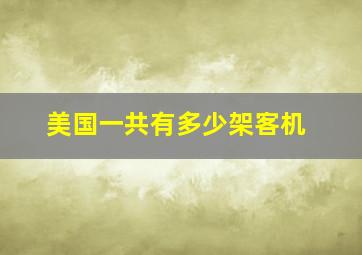 美国一共有多少架客机